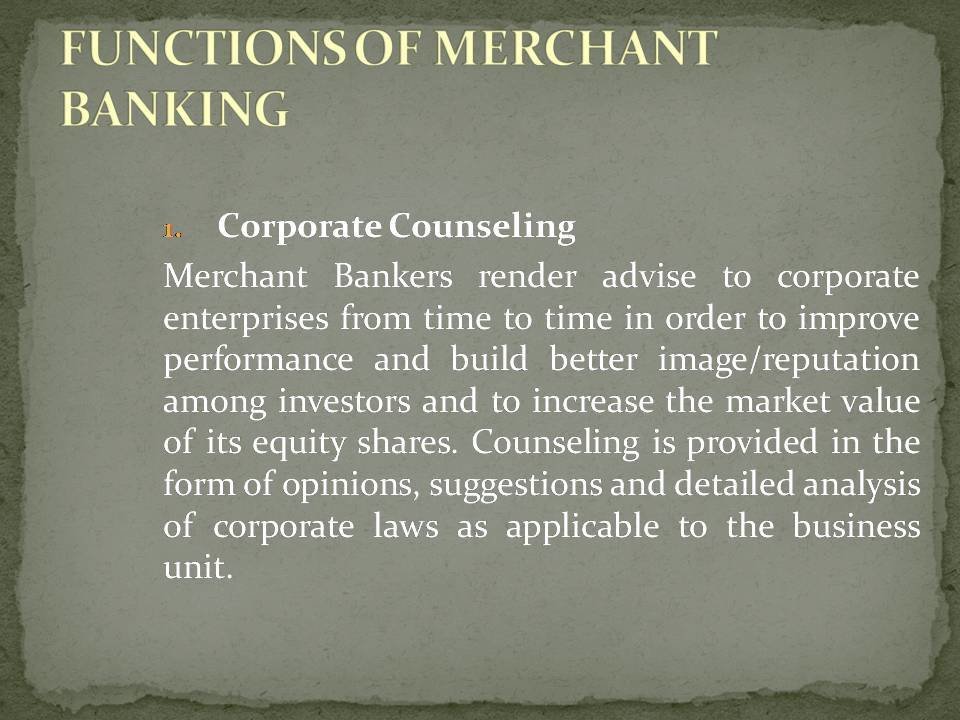 FUNCTIONS OF MERCHANT BANKING

1. Corporate Counseling

Merchant Bankers render advise to corporate enterprises from time to time in order to improve performance and build better image/reputation among investors and to increase the market value of its equity shares. Counseling is provided in the form of opinions, suggestions and detailed analysis of corporate laws as applicable to the business unit.